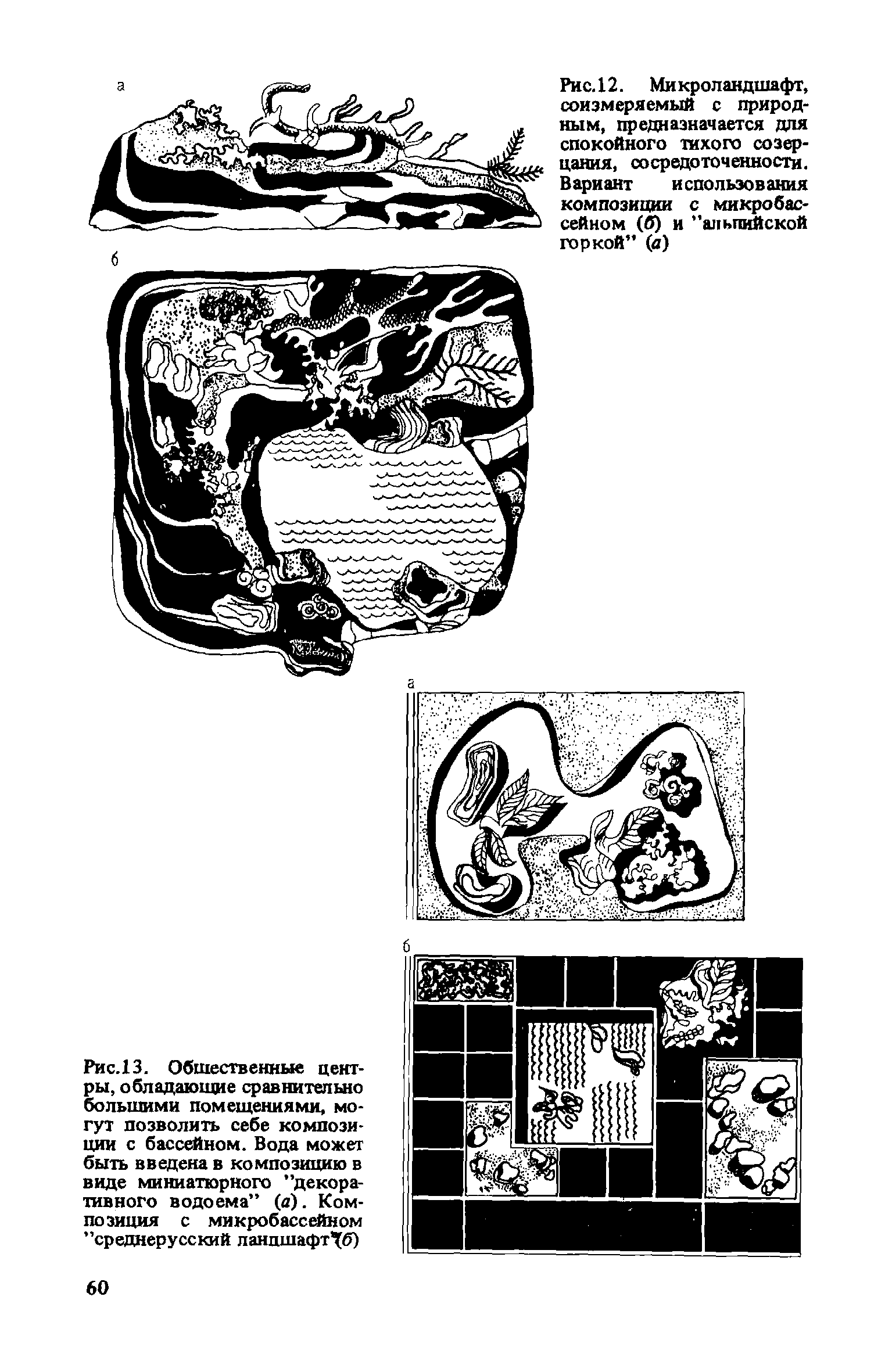 а

Рис.12. Микроландшафт, соизмеряемый с природным, предназначается для спокойного тихого созерцания, сосредоточенности. Вариант использования композиции с микробассейном (б) и "альпийской горкой" (а)

б

а

б

Рис.13. Общественные центры, обладающие сравнительно большими помещениями, могут позволить себе композиции с бассейном. Вода может быть введена в композицию в виде миниатюрного "декоративного водоема" (а). Композиция с микробассейном "среднерусский ландшафт"(б)

60